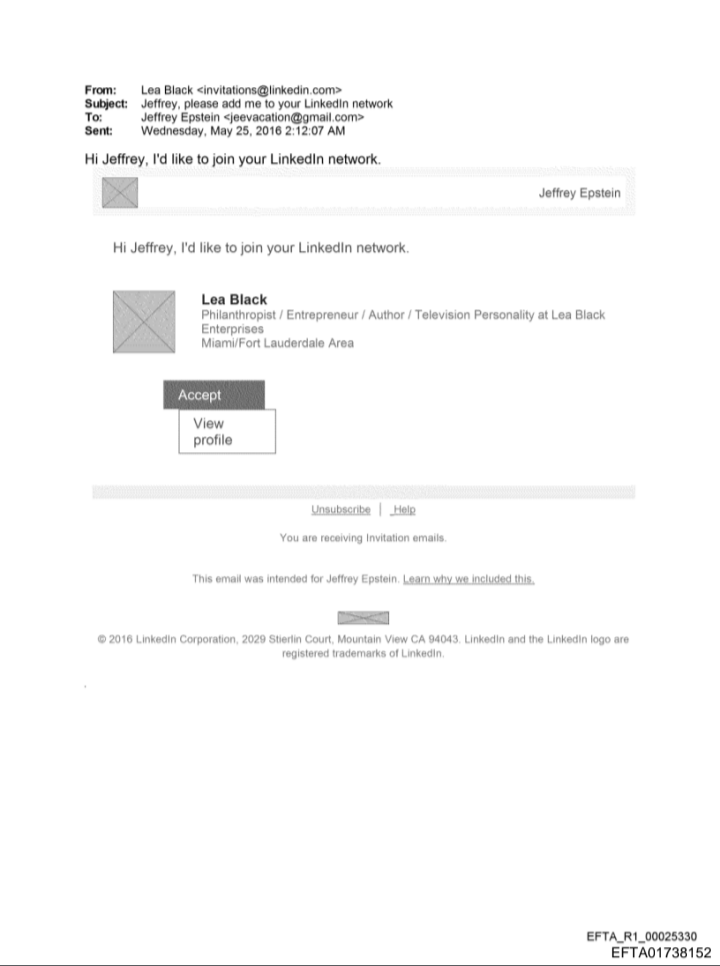 From: Lea Black <invitations@linkedin.com>
Subject: Jeffrey, please add me to your LinkedIn network
To: Jeffrey Epstein <jeevacation@gmail.com>
Sent: Wednesday, May 25, 2016 2:12:07 AM

Hi Jeffrey, I'd like to join your LinkedIn network.

Jeffrey Epstein

Hi Jeffrey, I'd like to join your LinkedIn network.

Lea Black
Philanthropist / Entrepreneur / Author / Television Personality at Lea Black Enterprises
Miami/Fort Lauderdale Area

Accept

View profile

Unsubscribe | Help

You are receiving Invitation emails.

This email was intended for Jeffrey Epstein. Learn why we included this.

© 2016 LinkedIn Corporation, 2029 Stierlin Court, Mountain View CA 94043. LinkedIn and the LinkedIn logo are registered trademarks of LinkedIn.

EFTA_R1_00025330
EFTA01738152